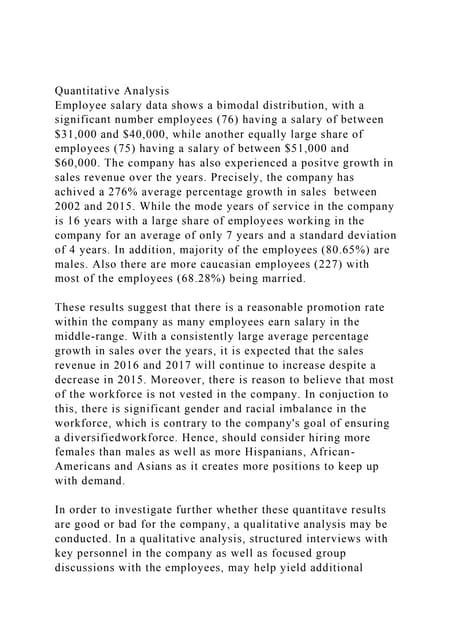 Quantitative Analysis
Employee salary data shows a bimodal distribution, with a significant number employees (76) having a salary of between \$31,000 and \$40,000, while another equally large share of employees (75) having a salary of between \$51,000 and \$60,000. The company has also experienced a positve growth in sales revenue over the years. Precisely, the company has achived a 276% average percentage growth in sales between 2002 and 2015. While the mode years of service in the company is 16 years with a large share of employees working in the company for an average of only 7 years and a standard deviation of 4 years. In addition, majority of the employees (80.65%) are males. Also there are more caucasian employees (227) with most of the employees (68.28%) being married.

These results suggest that there is a reasonable promotion rate within the company as many employees earn salary in the middle-range. With a consistently large average percentage growth in sales over the years, it is expected that the sales revenue in 2016 and 2017 will continue to increase despite a decrease in 2015. Moreover, there is reason to believe that most of the workforce is not vested in the company. In conjuction to this, there is significant gender and racial imbalance in the workforce, which is contrary to the company's goal of ensuring a diversifiedworkforce. Hence, should consider hiring more females than males as well as more Hispanians, African-Americans and Asians as it creates more positions to keep up with demand.

In order to investigate further whether these quantitave results are good or bad for the company, a qualitative analysis may be conducted. In a qualitative analysis, structured interviews with key personnel in the company as well as focused group discussions with the employees, may help yield additional